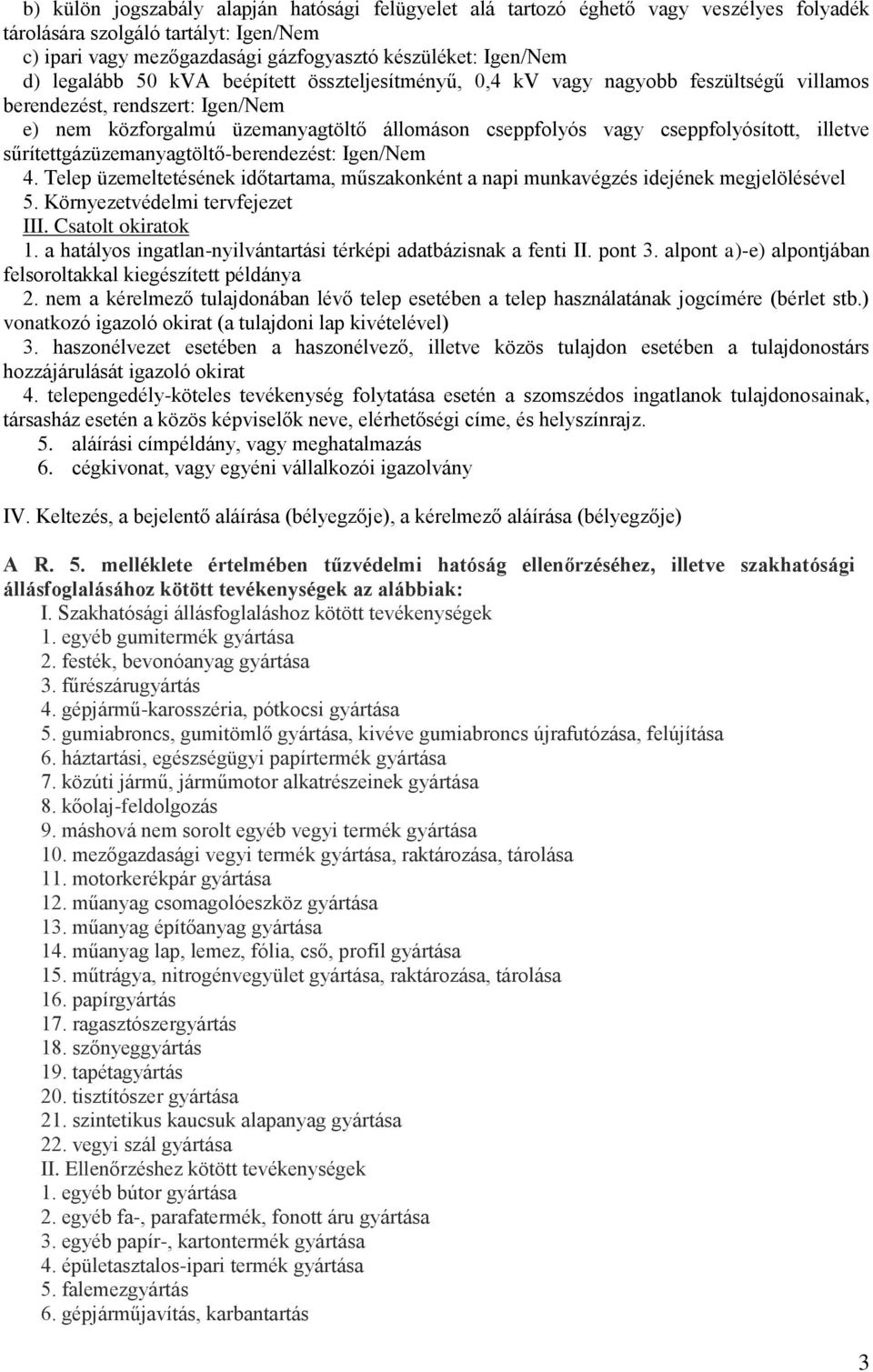 b) külön jogszabály alapján hatósági felügyelet alá tartozó éghető vagy veszélyes folyadék tárolására szolgáló tartályt: Igen/Nem
c) ipari vagy mezőgazdasági gázfogyasztó készüléket: Igen/Nem
d) legalább 50 kVA beépített összteljesítményű, 0,4 kV vagy nagyobb feszültségű villamos berendezést, rendszert: Igen/Nem
e) nem közforgalmú üzemanyagtöltő állomáson cseppfolyós vagy cseppfolyósított, illetve sűrítettgázüzemanyagtöltő-berendezést: Igen/Nem
4. Telep üzemeltetésének időtartama, műszakonként a napi munkavégzés idejének megjelölésével
5. Környezetvédelmi tervfejezet
III. Csatolt okiratok
1. a hatályos ingatlan-nyilvántartási térképi adatbázisnak a fenti II. pont 3. alpont a)-e) alpontjában felsoroltakkal kiegészített példánya
2. nem a kérelmező tulajdonában lévő telep esetében a telep használatának jogcímére (bérlet stb.) vonatkozó igazoló okirat (a tulajdoni lap kivételével)
3. haszonélvezet esetében a haszonélvező, illetve közös tulajdon esetében a tulajdonostárs hozzájárulását igazoló okirat
4. telepengedély-köteles tevékenység folytatása esetén a szomszédos ingatlanok tulajdonosainak, társasház esetén a közös képviselők neve, elérhetőségi címe, és helyszínrajz.
5. aláírási címpéldány, vagy meghatalmazás
6. cégkivonat, vagy egyéni vállalkozói igazolvány

IV. Keltezés, a bejelentő aláírása (bélyegzője), a kérelmező aláírása (bélyegzője)

A R. 5. melléklete értelmében tűzvédelmi hatóság ellenőrzéséhez, illetve szakhatósági állásfoglalásához kötött tevékenységek az alábbiak:
I. Szakhatósági állásfoglaláshoz kötött tevékenységek
1. egyéb gumitermék gyártása
2. festék, bevonóanyag gyártása
3. fűrészárugyártás
4. gépjármű-karosszéria, pótkocsi gyártása
5. gumiabroncs, gumitömlő gyártása, kivéve gumiabroncs újrafutózása, felújítása
6. háztartási, egészségügyi papírtermék gyártása
7. közúti jármű, járműmotor alkatrészeinek gyártása
8. kőolaj-feldolgozás
9. máshová nem sorolt egyéb vegyi termék gyártása
10. mezőgazdasági vegyi termék gyártása, raktározása, tárolása
11. motorkerékpár gyártása
12. műanyag csomagolóeszköz gyártása
13. műanyag építőanyag gyártása
14. műanyag lap, lemez, fólia, cső, profil gyártása
15. műtrágya, nitrogénvegyület gyártása, raktározása, tárolása
16. papírgyártás
17. ragasztószergyártás
18. szőnyeggyártás
19. tapétagyártás
20. tisztítószer gyártása
21. szintetikus kaucsuk alapanyag gyártása
22. vegyi szál gyártása
II. Ellenőrzéshez kötött tevékenységek
1. egyéb bútor gyártása
2. egyéb fa-, parafatermék, fonott áru gyártása
3. egyéb papír-, kartontermék gyártása
4. épületasztalos-ipari termék gyártása
5. falemezgyártás
6. gépjárműjavítás, karbantartás

3